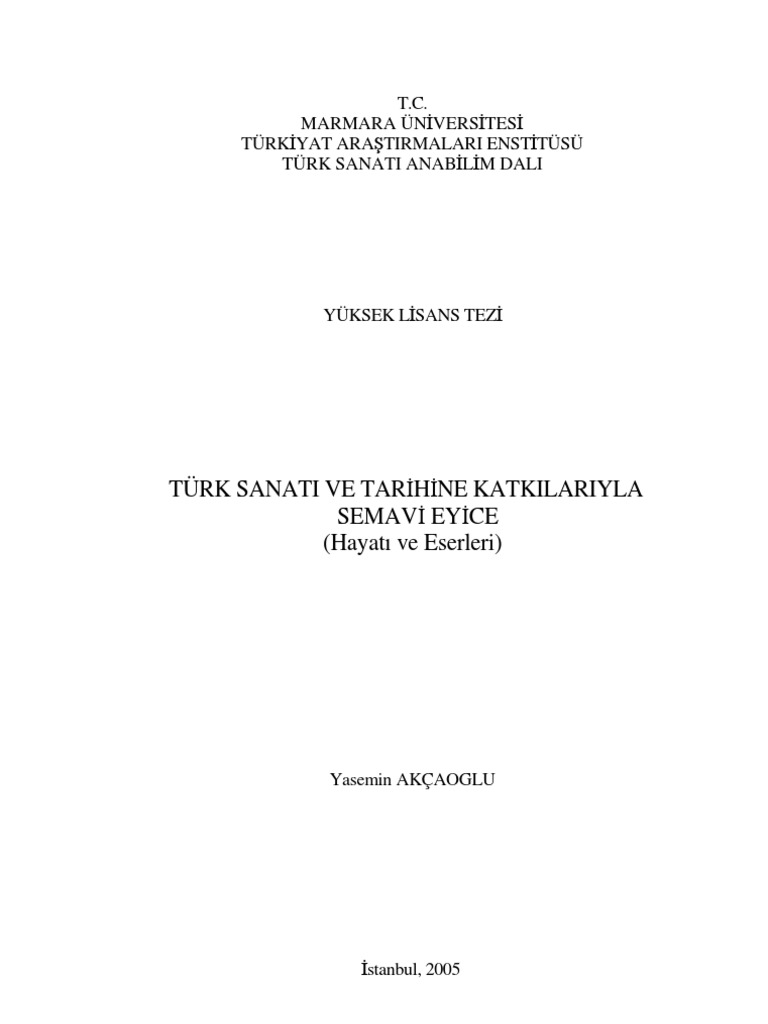 T.C.
MARMARA ÜNİVERSİTESİ
TÜRKİYAT ARAŞTIRMALARI ENSTİTÜSÜ
TÜRK SANATI ANABİLİM DALI

YÜKSEK LİSANS TEZİ

TÜRK SANATI VE TARİHİNE KATKILARIYLA
SEMAVİ EYİCE
(Hayatı ve Eserleri)

Yasemin AKÇAOGLU

İstanbul, 2005